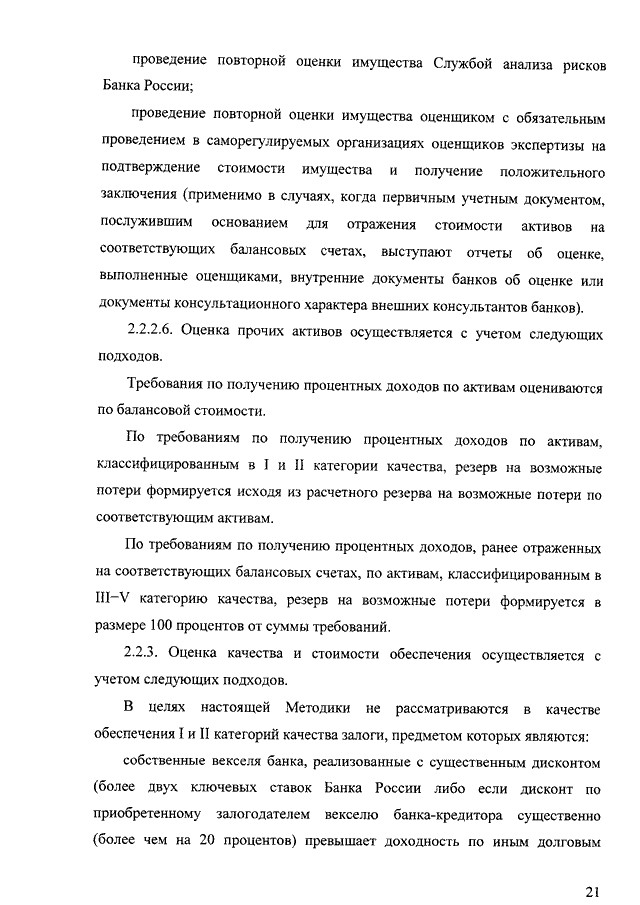 проведение повторной оценки имущества Службой анализа рисков Банка России;

проведение повторной оценки имущества оценщиком с обязательным проведением в саморегулируемых организациях оценщиков экспертизы на подтверждение стоимости имущества и получение положительного заключения (применимо в случаях, когда первичным учетным документом, послужившим основанием для отражения стоимости активов на соответствующих балансовых счетах, выступают отчеты об оценке, выполненные оценщиками, внутренние документы банков об оценке или документы консультационного характера внешних консультантов банков).

2.2.2.6. Оценка прочих активов осуществляется с учетом следующих подходов.

Требования по получению процентных доходов по активам оцениваются по балансовой стоимости.

По требованиям по получению процентных доходов по активам, классифицированным в I и II категории качества, резерв на возможные потери формируется исходя из расчетного резерва на возможные потери по соответствующим активам.

По требованиям по получению процентных доходов, ранее отраженных на соответствующих балансовых счетах, по активам, классифицированным в III–V категорию качества, резерв на возможные потери формируется в размере 100 процентов от суммы требований.

2.2.3. Оценка качества и стоимости обеспечения осуществляется с учетом следующих подходов.

В целях настоящей Методики не рассматриваются в качестве обеспечения I и II категорий качества залоги, предметом которых являются:

собственные векселя банка, реализованные с существенным дисконтом (более двух ключевых ставок Банка России либо если дисконт по приобретенному залогодателем векселю банка-кредитора существенно (более чем на 20 процентов) превышает доходность по иным долговым

21